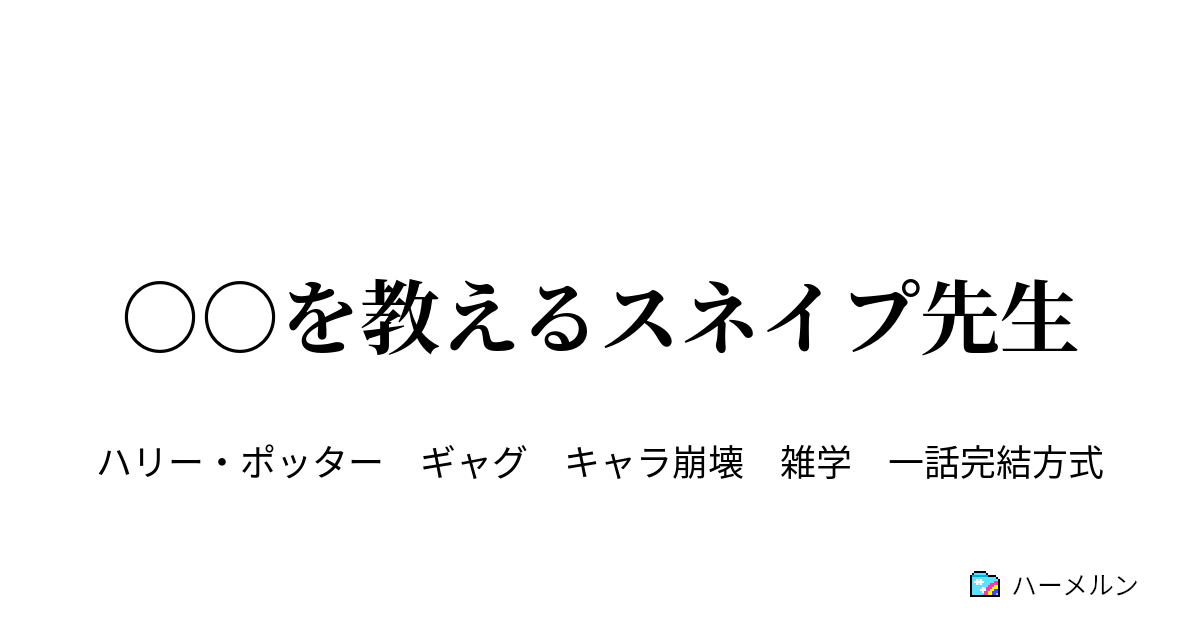 ○○を教えるスネイプ先生

ハリー・ポッター　ギャグ　キャラ崩壊　雑学　一話完結方式

ハーメルン